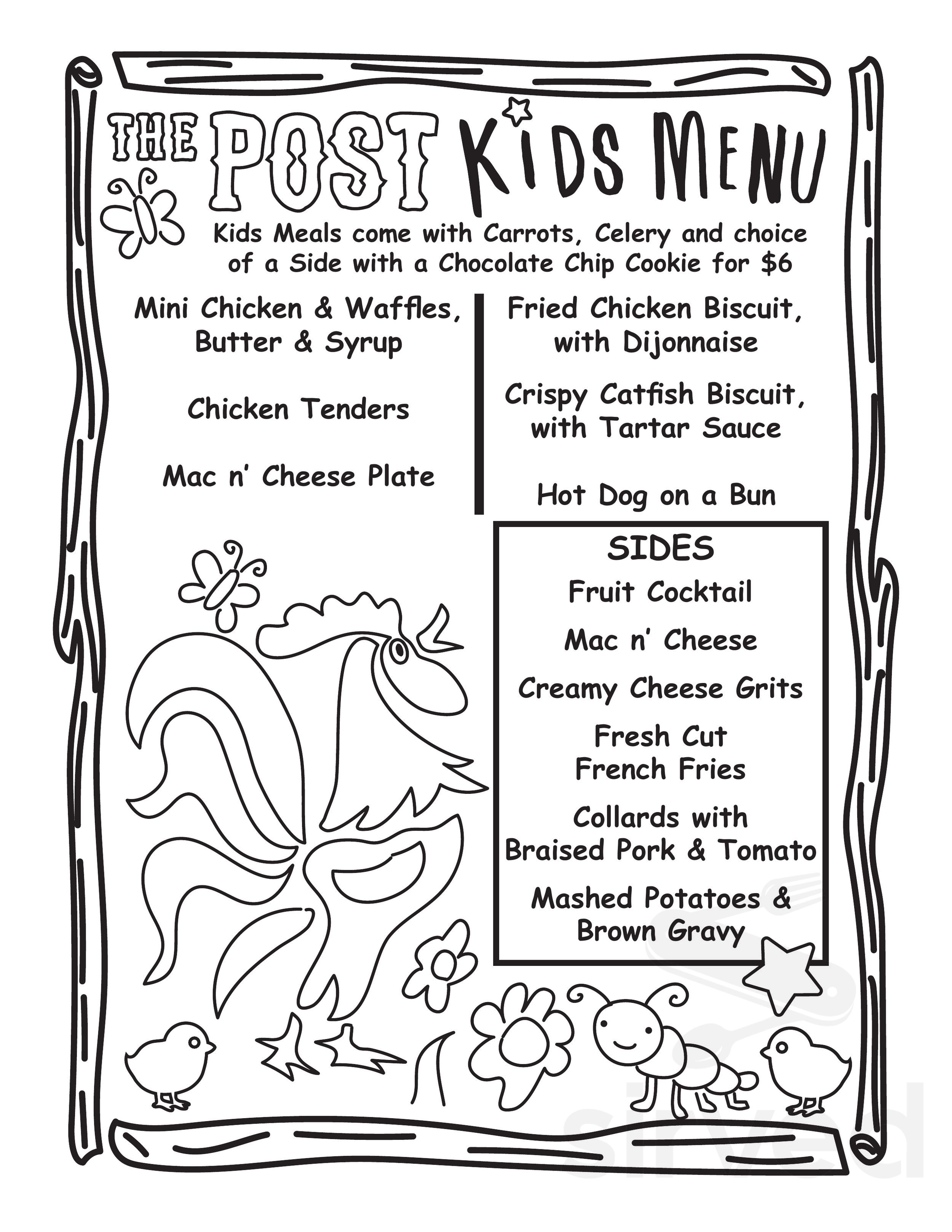 THE POST KIDS MENU

Kids Meals come with Carrots, Celery and choice of a Side with a Chocolate Chip Cookie for $6

Mini Chicken & Waffles, Butter & Syrup

Chicken Tenders

Mac n' Cheese Plate

Fried Chicken Biscuit, with Dijonnaise

Crispy Catfish Biscuit, with Tartar Sauce

Hot Dog on a Bun

SIDES

Fruit Cocktail

Mac n' Cheese

Creamy Cheese Grits

Fresh Cut French Fries

Collards with Braised Pork & Tomato

Mashed Potatoes & Brown Gravy

sirved